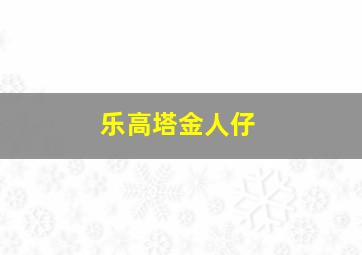 乐高塔金人仔